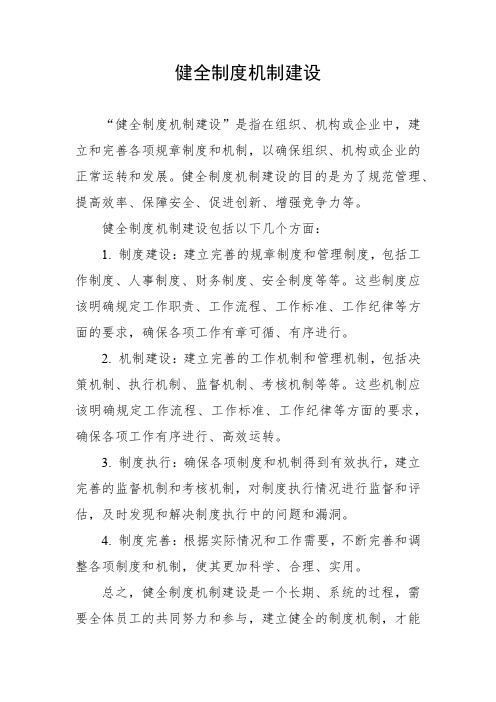 健全制度机制建设

“健全制度机制建设”是指在组织、机构或企业中，建立和完善各项规章制度和机制，以确保组织、机构或企业的正常运转和发展。健全制度机制建设的目的是为了规范管理、提高效率、保障安全、促进创新、增强竞争力等。

健全制度机制建设包括以下几个方面：

1. 制度建设：建立完善的规章制度和管理制度，包括工作制度、人事制度、财务制度、安全制度等等。这些制度应该明确规定工作职责、工作流程、工作标准、工作纪律等方面的要求，确保各项工作有章可循、有序进行。

2. 机制建设：建立完善的工作机制和管理机制，包括决策机制、执行机制、监督机制、考核机制等等。这些机制应该明确规定工作流程、工作标准、工作纪律等方面的要求，确保各项工作有序进行、高效运转。

3. 制度执行：确保各项制度和机制得到有效执行，建立完善的监督机制和考核机制，对制度执行情况进行监督和评估，及时发现和解决制度执行中的问题和漏洞。

4. 制度完善：根据实际情况和工作需要，不断完善和调整各项制度和机制，使其更加科学、合理、实用。

总之，健全制度机制建设是一个长期、系统的过程，需要全体员工的共同努力和参与，建立健全的制度机制，才能